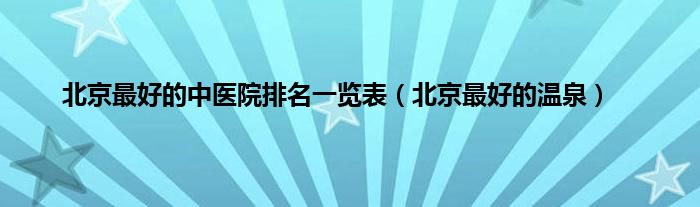 北京最好的中医院排名一览表（北京最好的温泉）